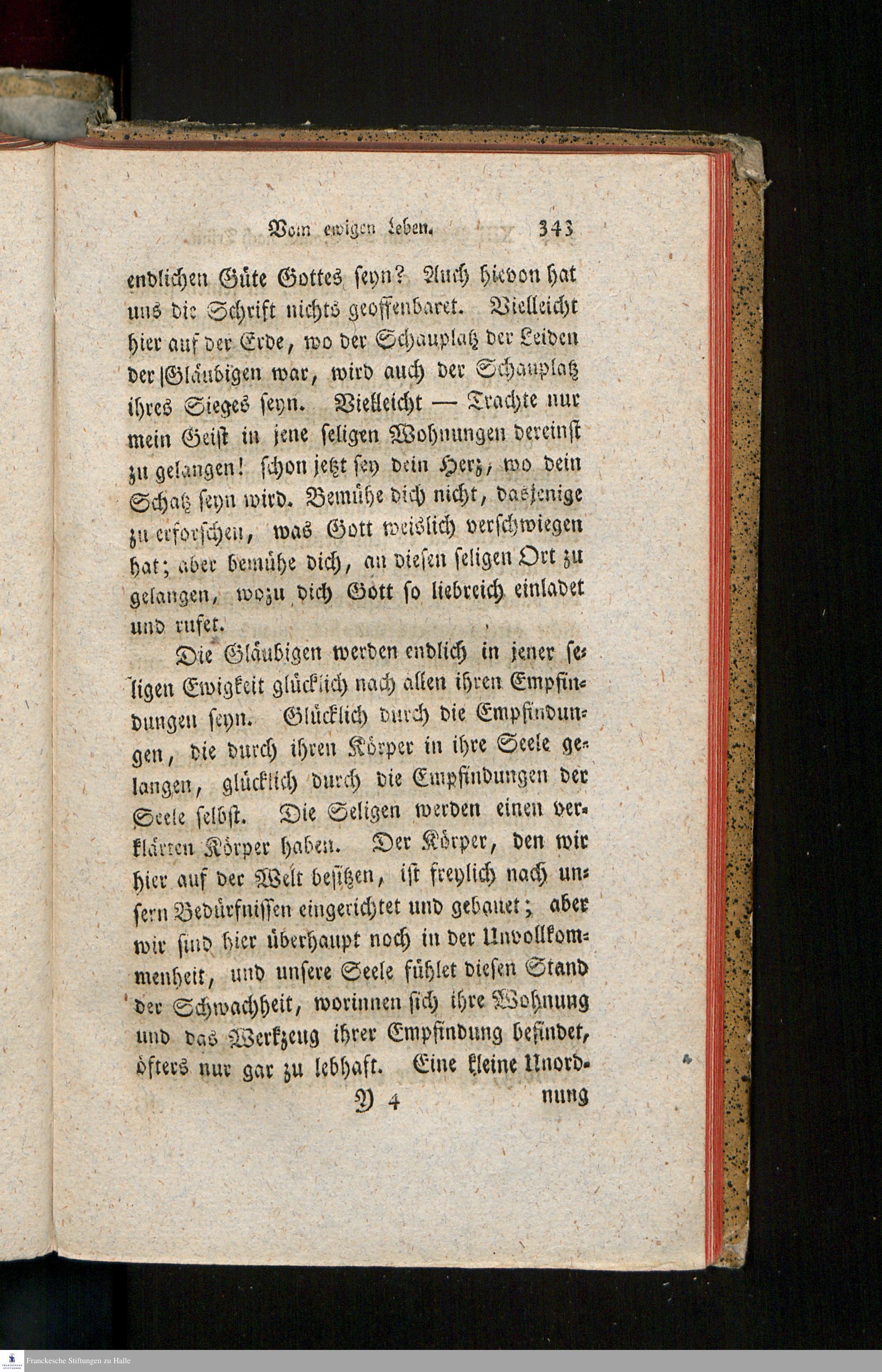 Vom ewigen Leben. 343

endlichen Güte Gottes seyn? Auch hievon hat uns die Schrift nichts geoffenbaret. Vielleicht hier auf der Erde, wo der Schauplatz der Leiden der Gläubigen war, wird auch der Schauplatz ihres Sieges seyn. Vielleicht — Trachte nur mein Geist in jene seligen Wohnungen dereinst zu gelangen! schon jetzt sey dein Herz, wo dein Schatz seyn wird. Bemühe dich nicht, dasjenige zu erforschen, was Gott weislich verschwiegen hat; aber bemühe dich, an diesen seligen Ort zu gelangen, wozu dich Gott so liebreich einladet und rufet.

Die Gläubigen werden endlich in jener seligen Ewigkeit glücklich nach allen ihren Empfindungen seyn. Glücklich durch die Empfindungen, die durch ihren Körper in ihre Seele gelangen, glücklich durch die Empfindungen der Seele selbst. Die Seligen werden einen verklärten Körper haben. Der Körper, den wir hier auf der Welt besitzen, ist freylich nach unsern Bedürfnissen eingerichtet und gebauet; aber wir sind hier überhaupt noch in der Unvollkommenheit, und unsere Seele fühlet diesen Stand der Schwachheit, worinnen sich ihre Wohnung und das Werkzeug ihrer Empfindung befindet, öfters nur gar zu lebhaft. Eine kleine Unord-

Y 4 nung

Franckesche Stiftungen zu Halle